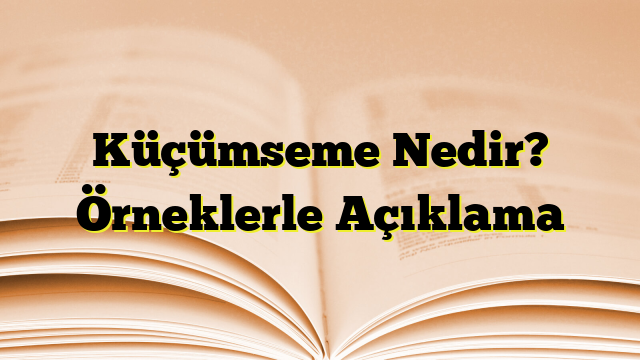 Küçümseme Nedir? Örneklerle Açıklama